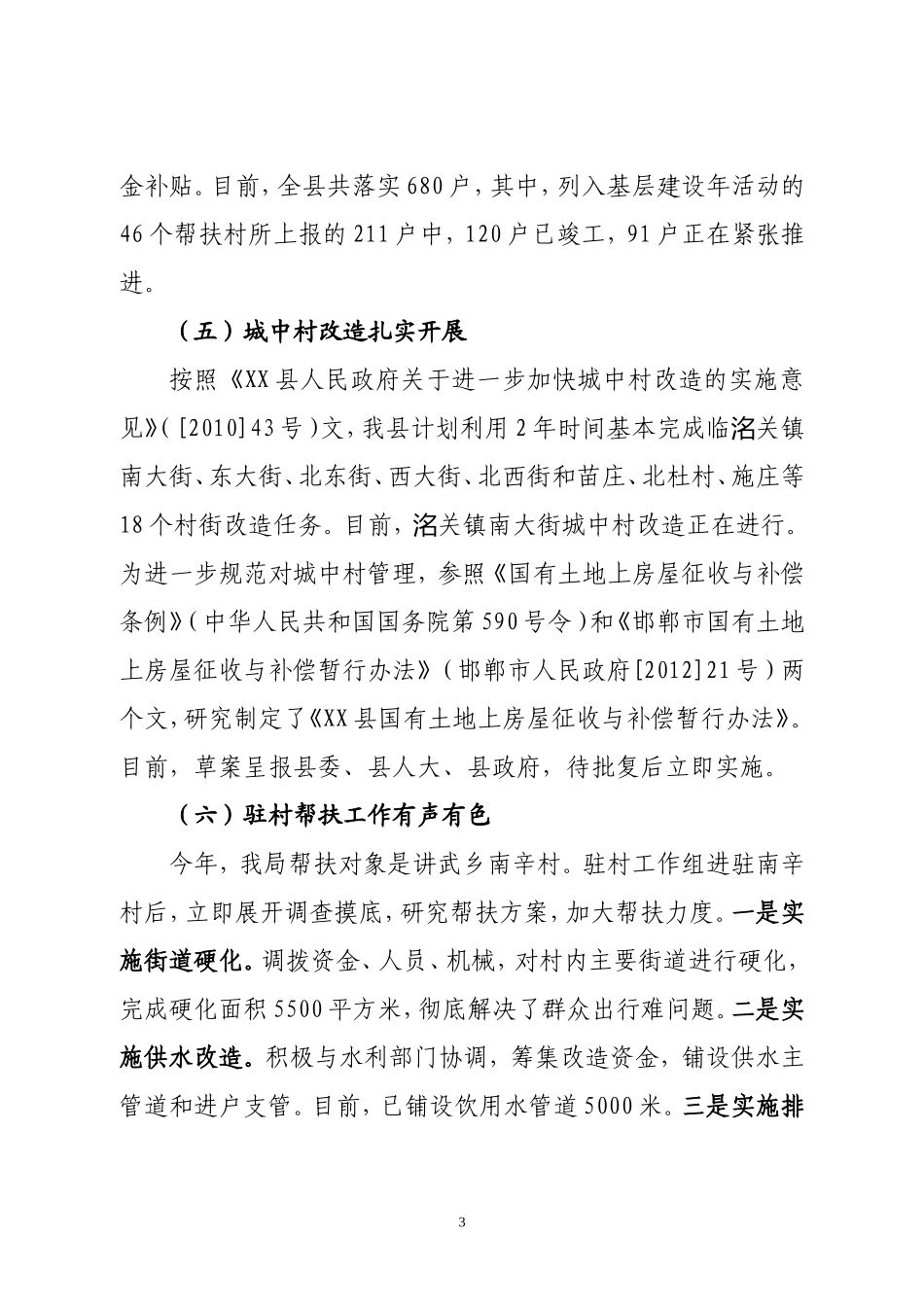 金补贴。目前，全县共落实680户，其中，列入基层建设年活动的46个帮扶村所上报的211户中，120户已竣工，91户正在紧张推进。

（五）城中村改造扎实开展

按照《XX县人民政府关于进一步加快城中村改造的实施意见》（[2010]43号）文，我县计划利用2年时间基本完成临洺关镇南大街、东大街、北东街、西大街、北西街和苗庄、北杜村、施庄等18个村街改造任务。目前，洺关镇南大街城中村改造正在进行。为进一步规范对城中村管理，参照《国有土地上房屋征收与补偿条例》（中华人民共和国国务院第590号令）和《邯郸市国有土地上房屋征收与补偿暂行办法》（邯郸市人民政府[2012]21号）两个文，研究制定了《XX县国有土地上房屋征收与补偿暂行办法》。目前，草案呈报县委、县人大、县政府，待批复后立即实施。

（六）驻村帮扶工作有声有色

今年，我局帮扶对象是讲武乡南辛村。驻村工作组进驻南辛村后，立即展开调查摸底，研究帮扶方案，加大帮扶力度。一是实施街道硬化。调拨资金、人员、机械，对村内主要街道进行硬化，完成硬化面积5500平方米，彻底解决了群众出行难问题。二是实施供水改造。积极与水利部门协调，筹集改造资金，铺设供水主管道和进户支管。目前，已铺设饮用水管道5000米。三是实施排

3